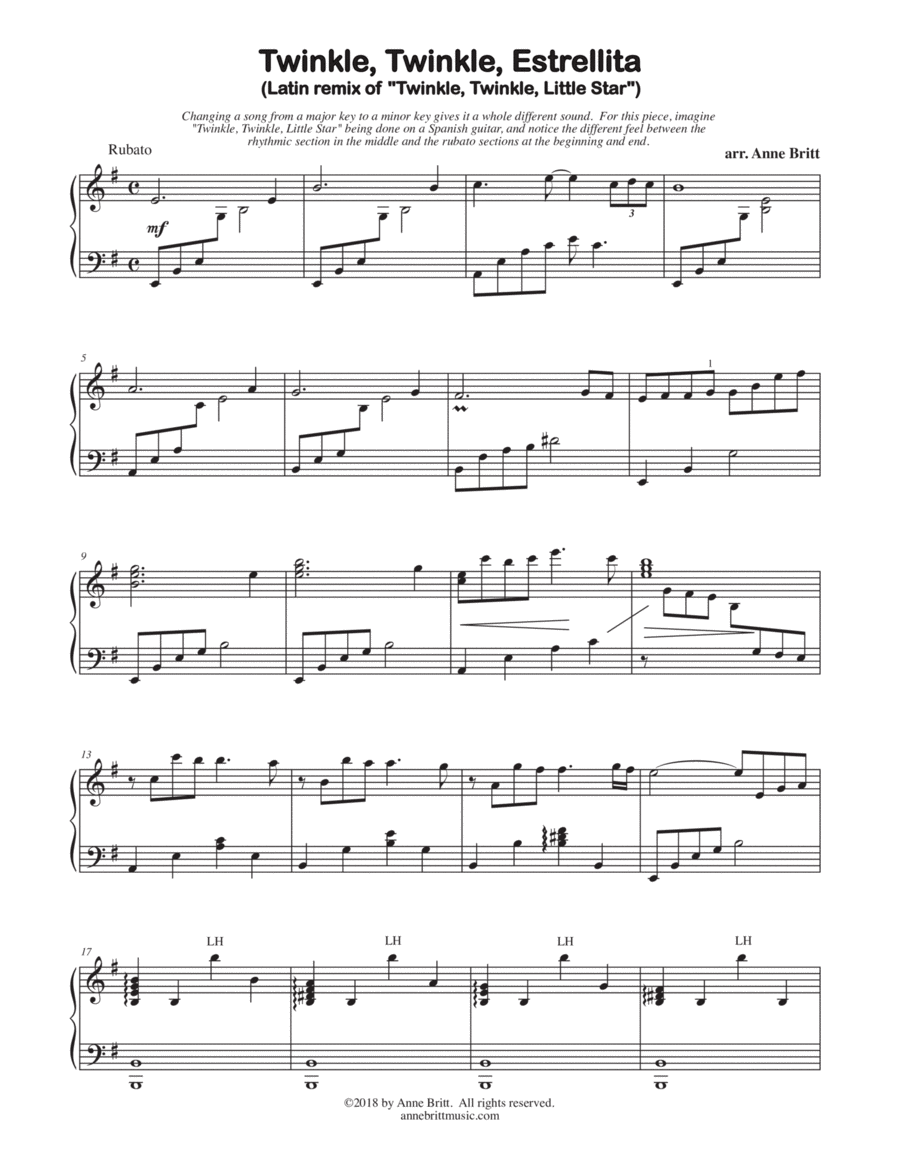 Twinkle, Twinkle, Estrellita
(Latin remix of "Twinkle, Twinkle, Little Star")

Changing a song from a major key to a minor key gives it a whole different sound. For this piece, imagine "Twinkle, Twinkle, Little Star" being done on a Spanish guitar, and notice the different feel between the rhythmic section in the middle and the rubato sections at the beginning and end.

Rubato

arr. Anne Britt

mf

3

5

1

9

13

17

LH

LH

LH

LH

©2018 by Anne Britt. All rights reserved.
annebrittmusic.com